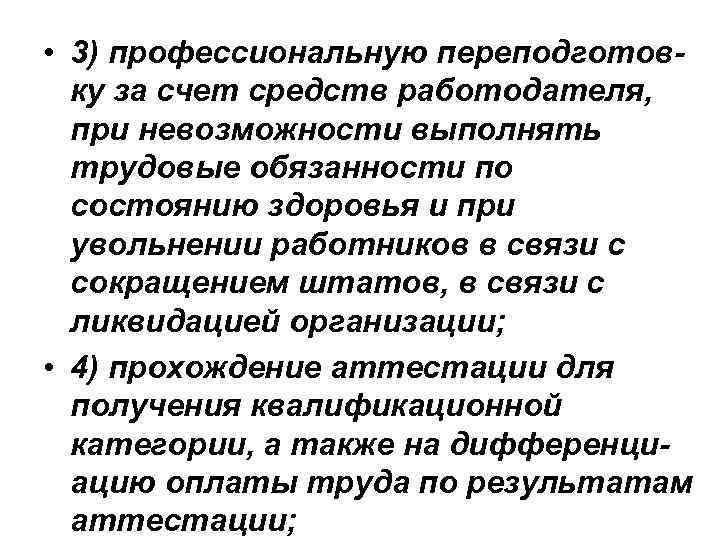 • 3) профессиональную переподготовку за счет средств работодателя, при невозможности выполнять трудовые обязанности по состоянию здоровья и при увольнении работников в связи с сокращением штатов, в связи с ликвидацией организации;

• 4) прохождение аттестации для получения квалификационной категории, а также на дифференциацию оплаты труда по результатам аттестации;